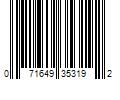 0 71649 35319 2